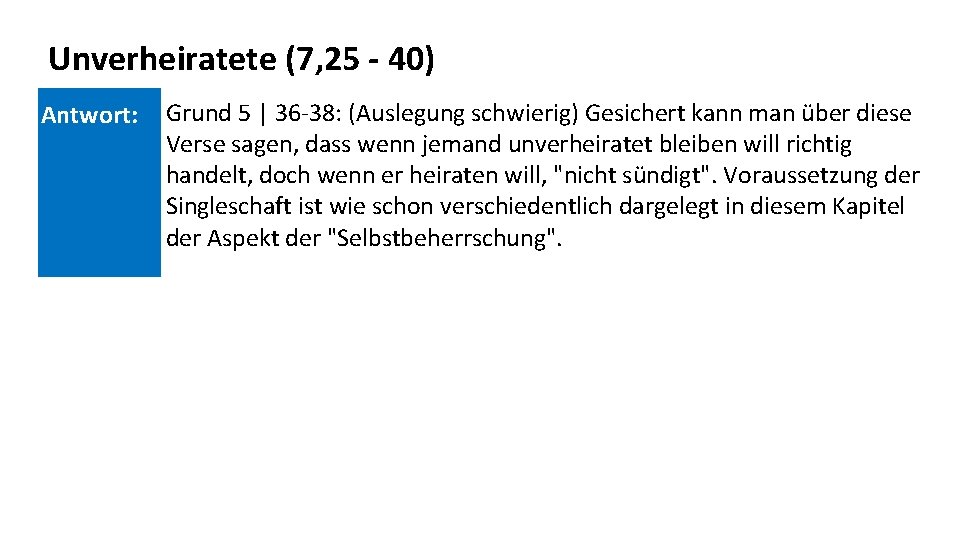 Unverheiratete (7,25 - 40)

Antwort:

Grund 5 | 36-38: (Auslegung schwierig) Gesichert kann man über diese Verse sagen, dass wenn jemand unverheiratet bleiben will richtig handelt, doch wenn er heiraten will, "nicht sündigt". Voraussetzung der Singleschaft ist wie schon verschiedentlich dargelegt in diesem Kapitel der Aspekt der "Selbstbeherrschung".